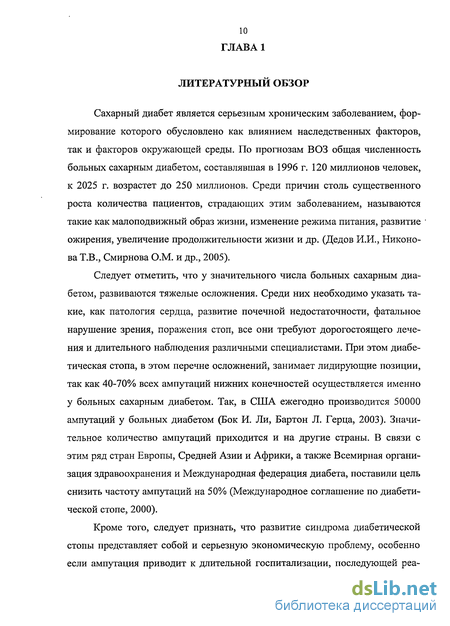 10

ГЛАВА 1

ЛИТЕРАТУРНЫЙ ОБЗОР

Сахарный диабет является серьезным хроническим заболеванием, формирование которого обусловлено как влиянием наследственных факторов, так и факторов окружающей среды. По прогнозам ВОЗ общая численность больных сахарным диабетом, составлявшая в 1996 г. 120 миллионов человек, к 2025 г. возрастет до 250 миллионов. Среди причин столь существенного роста количества пациентов, страдающих этим заболеванием, называются такие как малоподвижный образ жизни, изменение режима питания, развитие ожирения, увеличение продолжительности жизни и др. (Дедов И.И., Никонова Т.В., Смирнова О.М. и др., 2005).

Следует отметить, что у значительного числа больных сахарным диабетом, развиваются тяжелые осложнения. Среди них необходимо указать такие, как патология сердца, развитие почечной недостаточности, фатальное нарушение зрения, поражения стоп, все они требуют дорогостоящего лечения и длительного наблюдения различными специалистами. При этом диабетическая стопа, в этом перечне осложнений, занимает лидирующие позиции, так как 40-70% всех ампутаций нижних конечностей осуществляется именно у больных сахарным диабетом. Так, в США ежегодно производится 50000 ампутаций у больных диабетом (Бок И. Ли, Бартон Л. Герца, 2003). Значительное количество ампутаций приходится и на другие страны. В связи с этим ряд стран Европы, Средней Азии и Африки, а также Всемирная организация здравоохранения и Международная федерация диабета, поставили цель снизить частоту ампутаций на 50% (Международное соглашение по диабетической стопе, 2000).

Кроме того, следует признать, что развитие синдрома диабетической стопы представляет собой и серьезную экономическую проблему, особенно если ампутация приводит к длительной госпитализации, последующей реа-

dsLib.net
библиотека диссертаций